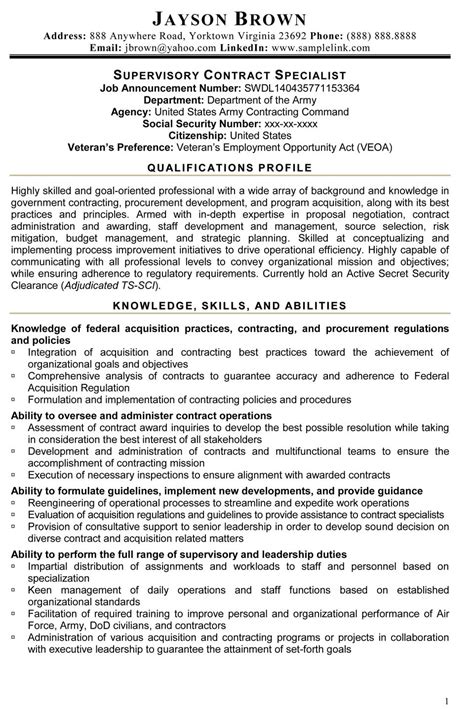 JAYSON BROWN
Address: 888 Anywhere Road, Yorktown Virginia 23692 Phone: (888) 888.8888
Email: jbrown@yahoo.com LinkedIn: www.samplelink.com

SUPERVISORY CONTRACT SPECIALIST
Job Announcement Number: SWDL140435771153364
Department: Department of the Army
Agency: United States Army Contracting Command
Social Security Number: xxx-xx-xxxx
Citizenship: United States
Veteran's Preference: Veteran's Employment Opportunity Act (VEOA)

QUALIFICATIONS PROFILE

Highly skilled and goal-oriented professional with a wide array of background and knowledge in government contracting, procurement development, and program acquisition, along with its best practices and principles. Armed with in-depth expertise in proposal negotiation, contract administration and awarding, staff development and management, source selection, risk mitigation, budget management, and strategic planning. Skilled at conceptualizing and implementing process improvement initiatives to drive operational efficiency. Highly capable of communicating with all professional levels to convey organizational mission and objectives; while ensuring adherence to regulatory requirements. Currently hold an Active Secret Security Clearance (Adjudicated TS-SCI).

KNOWLEDGE, SKILLS, AND ABILITIES

Knowledge of federal acquisition practices, contracting, and procurement regulations and policies
▫ Integration of acquisition and contracting best practices toward the achievement of organizational goals and objectives
▫ Comprehensive analysis of contracts to guarantee accuracy and adherence to Federal Acquisition Regulation
▫ Formulation and implementation of contracting policies and procedures

Ability to oversee and administer contract operations
▫ Assessment of contract award inquiries to develop the best possible resolution while taking in consideration the best interest of all stakeholders
▫ Development and administration of contracts and multifunctional teams to ensure the accomplishment of contracting mission
▫ Execution of necessary inspections to ensure alignment with awarded contracts

Ability to formulate guidelines, implement new developments, and provide guidance
▫ Reengineering of operational processes to streamline and expedite work operations
▫ Evaluation of acquisition regulations and guidelines to provide assistance to contract specialists
▫ Provision of consultative support to senior leadership in order to develop sound decision on diverse contract and acquisition related matters

Ability to perform the full range of supervisory and leadership duties
▫ Impartial distribution of assignments and workloads to staff and personnel based on specialization
▫ Keen management of daily operations and staff functions based on established organizational standards
▫ Facilitation of required training to improve personal and organizational performance of Air Force, Army, DoD civilians, and contractors
▫ Administration of various acquisition and contracting programs or projects in collaboration with executive leadership to guarantee the attainment of set-forth goals

1